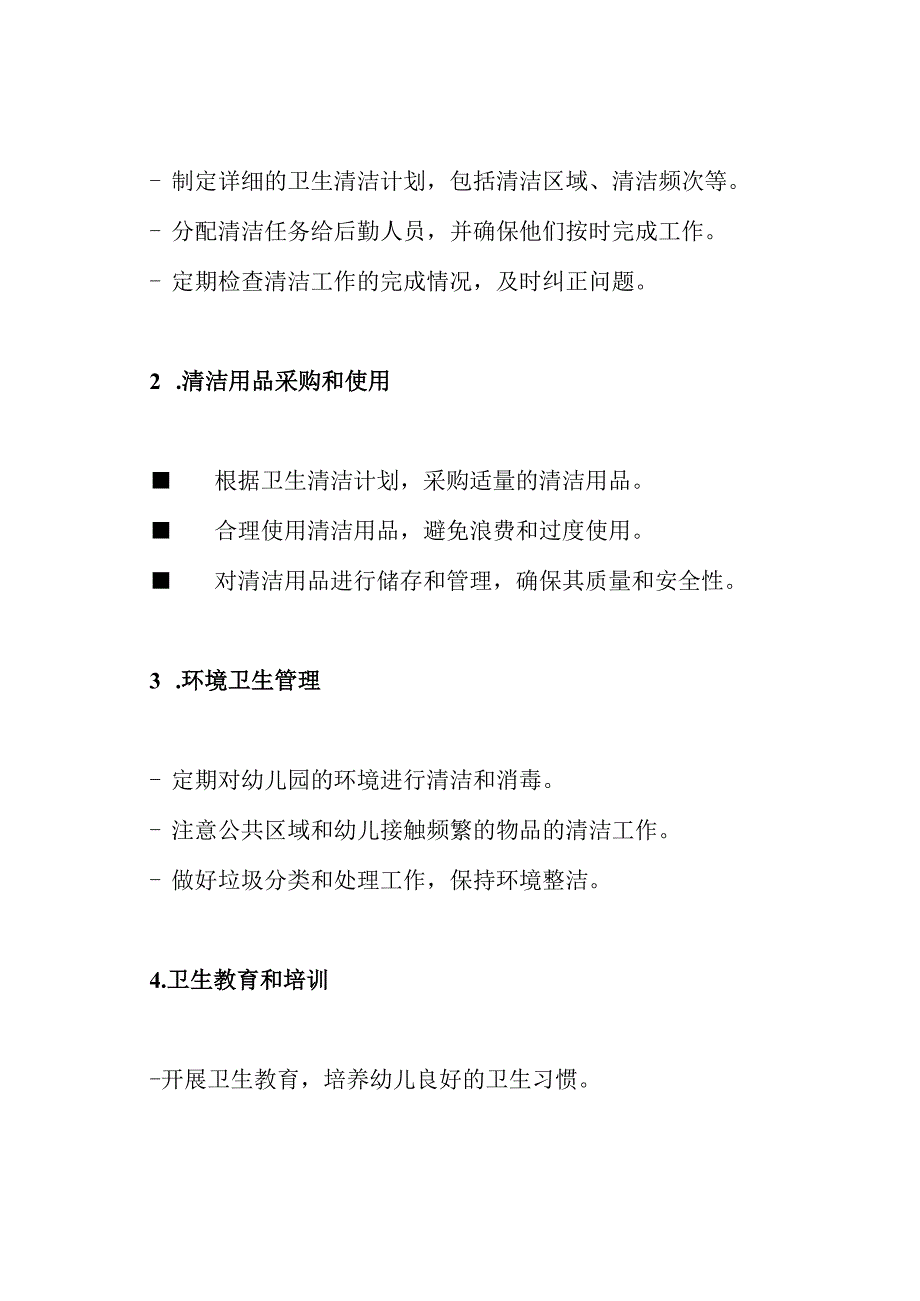 - 制定详细的卫生清洁计划，包括清洁区域、清洁频次等。

- 分配清洁任务给后勤人员，并确保他们按时完成工作。

- 定期检查清洁工作的完成情况，及时纠正问题。

2 .清洁用品采购和使用

■ 根据卫生清洁计划，采购适量的清洁用品。

■ 合理使用清洁用品，避免浪费和过度使用。

■ 对清洁用品进行储存和管理，确保其质量和安全性。

3 .环境卫生管理

- 定期对幼儿园的环境进行清洁和消毒。

- 注意公共区域和幼儿接触频繁的物品的清洁工作。

- 做好垃圾分类和处理工作，保持环境整洁。

4.卫生教育和培训

-开展卫生教育，培养幼儿良好的卫生习惯。